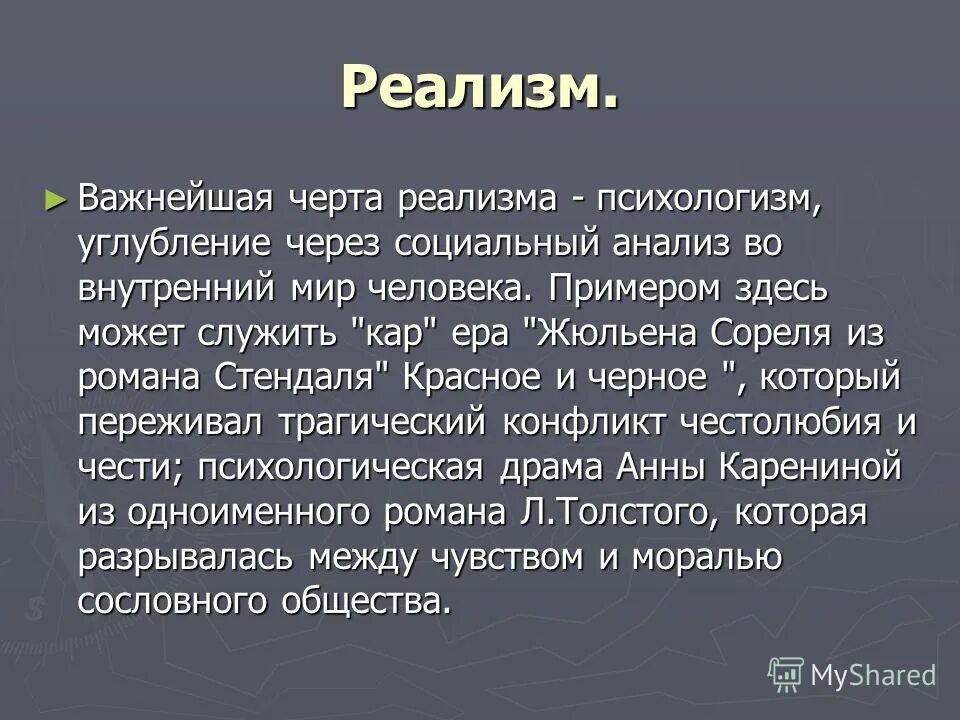 Реализм.

► Важнейшая черта реализма - психологизм, углубление через социальный анализ во внутренний мир человека. Примером здесь может служить "кар" ера "Жюльена Сореля из романа Стендаля" Красное и черное ", который переживал трагический конфликт честолюбия и чести; психологическая драма Анны Карениной из одноименного романа Л.Толстого, которая разрывалась между чувством и моралью сословного общества.

MyShared